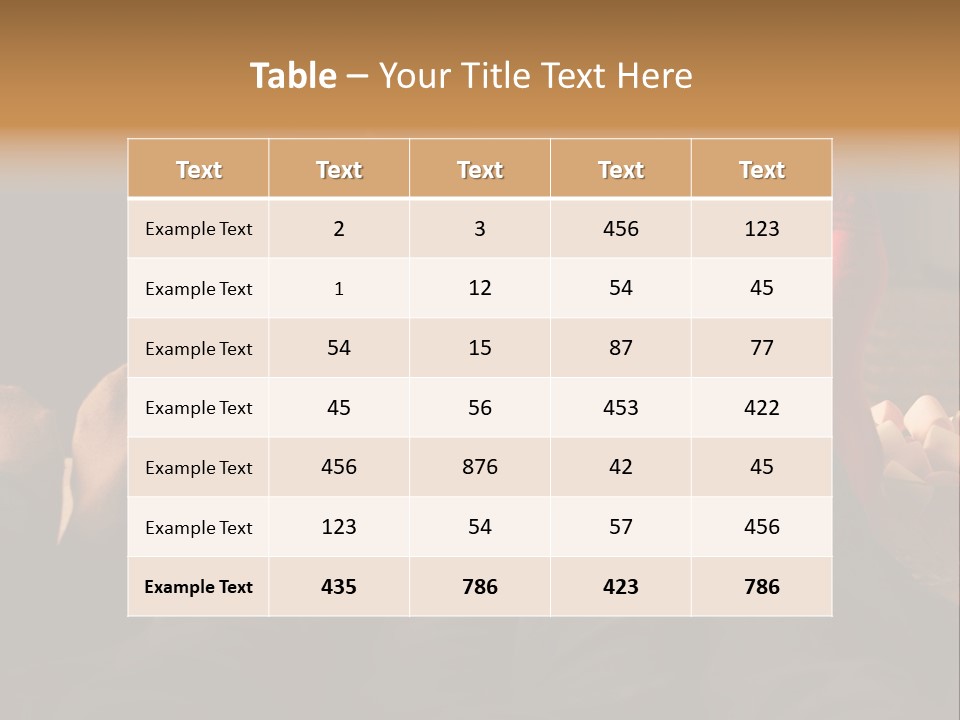 Table – Your Title Text Here

| Text | Text | Text | Text | Text |
|---|---|---|---|---|
| Example Text | 2 | 3 | 456 | 123 |
| Example Text | 1 | 12 | 54 | 45 |
| Example Text | 54 | 15 | 87 | 77 |
| Example Text | 45 | 56 | 453 | 422 |
| Example Text | 456 | 876 | 42 | 45 |
| Example Text | 123 | 54 | 57 | 456 |
| Example Text | 435 | 786 | 423 | 786 |